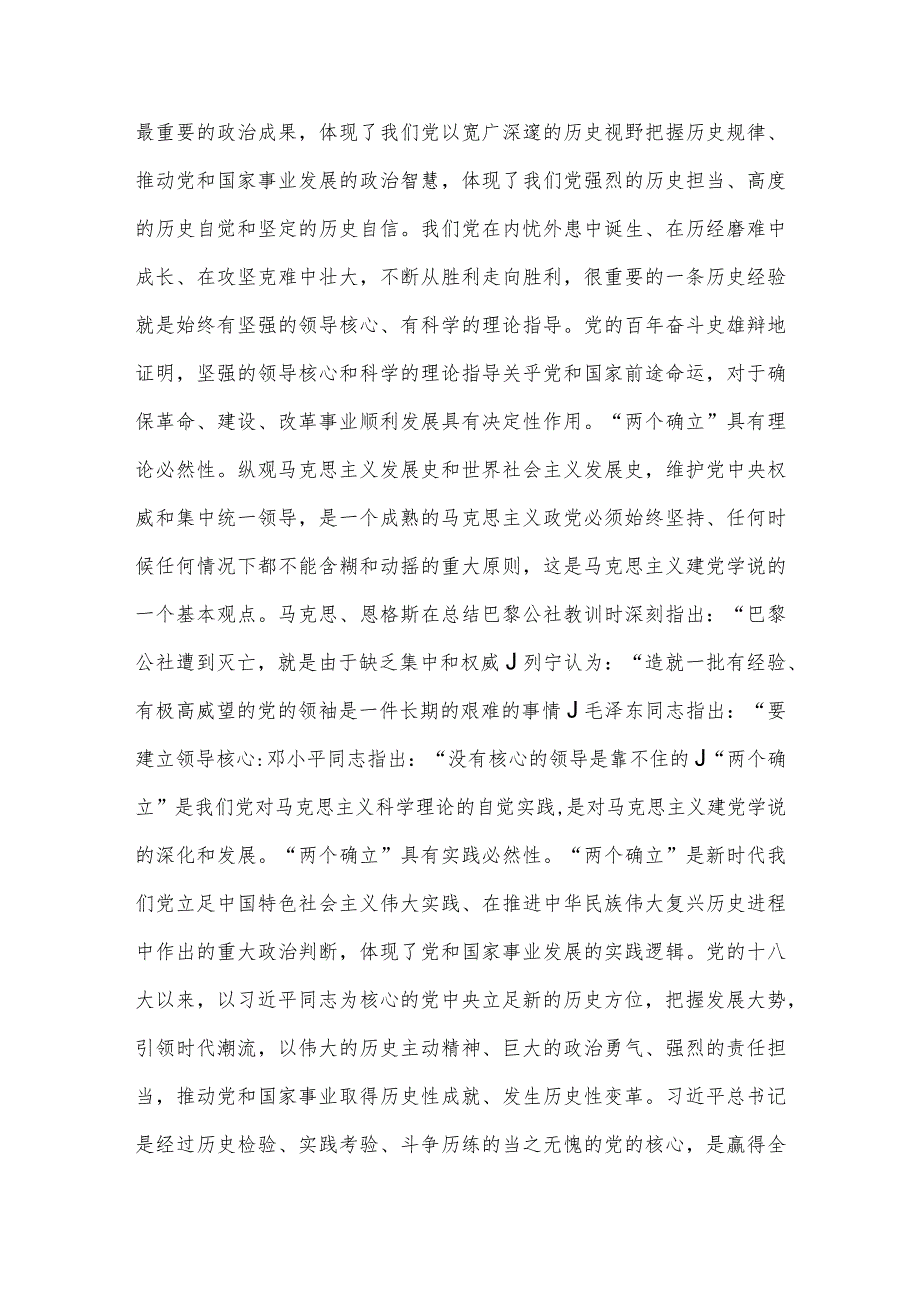 最重要的政治成果，体现了我们党以宽广深邃的历史视野把握历史规律、推动党和国家事业发展的政治智慧，体现了我们党强烈的历史担当、高度的历史自觉和坚定的历史自信。我们党在内忧外患中诞生、在历经磨难中成长、在攻坚克难中壮大，不断从胜利走向胜利，很重要的一条历史经验就是始终有坚强的领导核心、有科学的理论指导。党的百年奋斗史雄辩地证明，坚强的领导核心和科学的理论指导关乎党和国家前途命运，对于确保革命、建设、改革事业顺利发展具有决定性作用。“两个确立”具有理论必然性。纵观马克思主义发展史和世界社会主义发展史，维护党中央权威和集中统一领导，是一个成熟的马克思主义政党必须始终坚持、任何时候任何情况下都不能含糊和动摇的重大原则，这是马克思主义建党学说的一个基本观点。马克思、恩格斯在总结巴黎公社教训时深刻指出：“巴黎公社遭到灭亡，就是由于缺乏集中和权威J列宁认为：“造就一批有经验、有极高威望的党的领袖是一件长期的艰难的事情J毛泽东同志指出：“要建立领导核心:邓小平同志指出：“没有核心的领导是靠不住的J“两个确立”是我们党对马克思主义科学理论的自觉实践,是对马克思主义建党学说的深化和发展。“两个确立”具有实践必然性。“两个确立”是新时代我们党立足中国特色社会主义伟大实践、在推进中华民族伟大复兴历史进程中作出的重大政治判断，体现了党和国家事业发展的实践逻辑。党的十八大以来，以习近平同志为核心的党中央立足新的历史方位，把握发展大势，引领时代潮流，以伟大的历史主动精神、巨大的政治勇气、强烈的责任担当，推动党和国家事业取得历史性成就、发生历史性变革。习近平总书记是经过历史检验、实践考验、斗争历练的当之无愧的党的核心，是赢得全